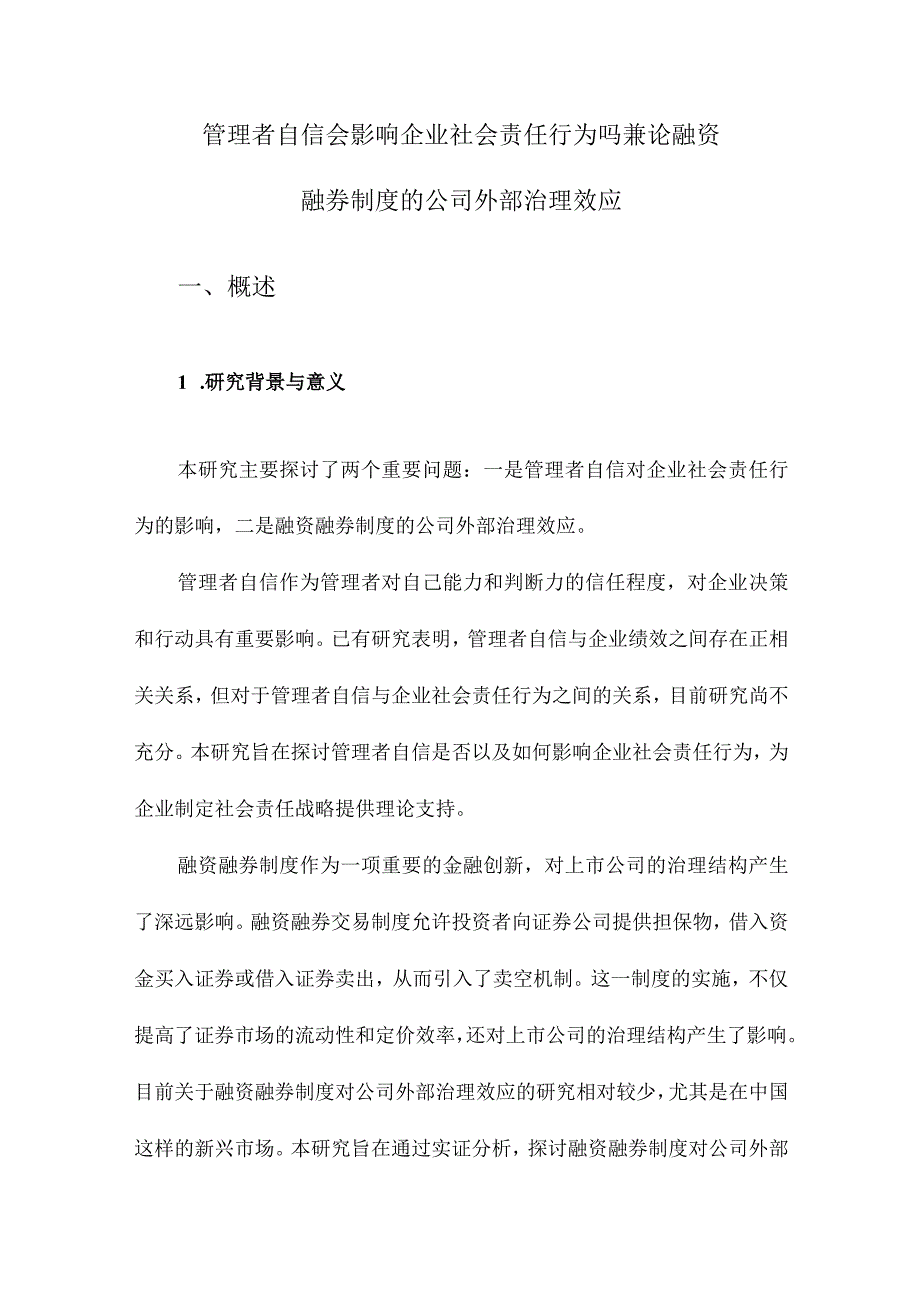 管理者自信会影响企业社会责任行为吗兼论融资融券制度的公司外部治理效应

一、概述

1 .研究背景与意义

本研究主要探讨了两个重要问题：一是管理者自信对企业社会责任行为的影响，二是融资融券制度的公司外部治理效应。

管理者自信作为管理者对自己能力和判断力的信任程度，对企业决策和行动具有重要影响。已有研究表明，管理者自信与企业绩效之间存在正相关关系，但对于管理者自信与企业社会责任行为之间的关系，目前研究尚不充分。本研究旨在探讨管理者自信是否以及如何影响企业社会责任行为，为企业制定社会责任战略提供理论支持。

融资融券制度作为一项重要的金融创新，对上市公司的治理结构产生了深远影响。融资融券交易制度允许投资者向证券公司提供担保物，借入资金买入证券或借入证券卖出，从而引入了卖空机制。这一制度的实施，不仅提高了证券市场的流动性和定价效率，还对上市公司的治理结构产生了影响。目前关于融资融券制度对公司外部治理效应的研究相对较少，尤其是在中国这样的新兴市场。本研究旨在通过实证分析，探讨融资融券制度对公司外部